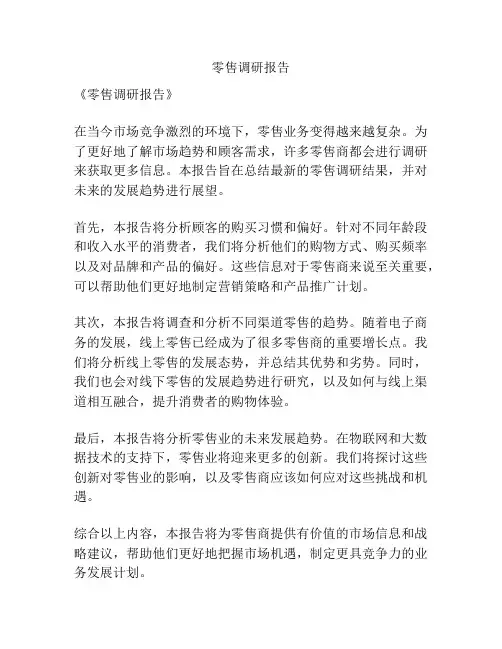 零售调研报告

《零售调研报告》

在当今市场竞争激烈的环境下，零售业务变得越来越复杂。为了更好地了解市场趋势和顾客需求，许多零售商都会进行调研来获取更多信息。本报告旨在总结最新的零售调研结果，并对未来的发展趋势进行展望。

首先，本报告将分析顾客的购买习惯和偏好。针对不同年龄段和收入水平的消费者，我们将分析他们的购物方式、购买频率以及对品牌和产品的偏好。这些信息对于零售商来说至关重要，可以帮助他们更好地制定营销策略和产品推广计划。

其次，本报告将调查和分析不同渠道零售的趋势。随着电子商务的发展，线上零售已经成为了很多零售商的重要增长点。我们将分析线上零售的发展态势，并总结其优势和劣势。同时，我们也会对线下零售的发展趋势进行研究，以及如何与线上渠道相互融合，提升消费者的购物体验。

最后，本报告将分析零售业的未来发展趋势。在物联网和大数据技术的支持下，零售业将迎来更多的创新。我们将探讨这些创新对零售业的影响，以及零售商应该如何应对这些挑战和机遇。

综合以上内容，本报告将为零售商提供有价值的市场信息和战略建议，帮助他们更好地把握市场机遇，制定更具竞争力的业务发展计划。